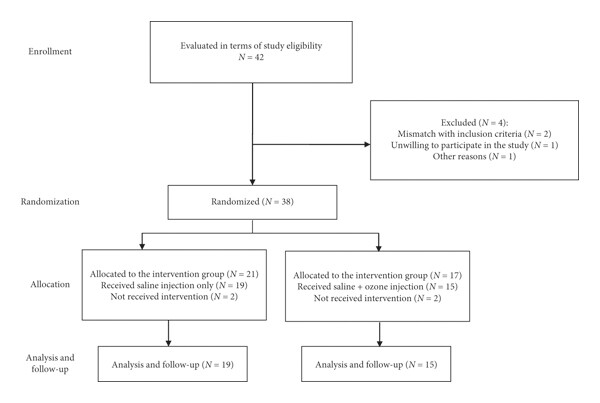 Enrollment

Evaluated in terms of study eligibility
$N = 42$

Excluded ($N = 4$):
Mismatch with inclusion criteria ($N = 2$)
Unwilling to participate in the study ($N = 1$)
Other reasons ($N = 1$)

Randomization

Randomized ($N = 38$)

Allocation

Allocated to the intervention group ($N = 21$)
Received saline injection only ($N = 19$)
Not received intervention ($N = 2$)

Allocated to the intervention group ($N = 17$)
Received saline + ozone injection ($N = 15$)
Not received intervention ($N = 2$)

Analysis and follow-up

Analysis and follow-up ($N = 19$)

Analysis and follow-up ($N = 15$)